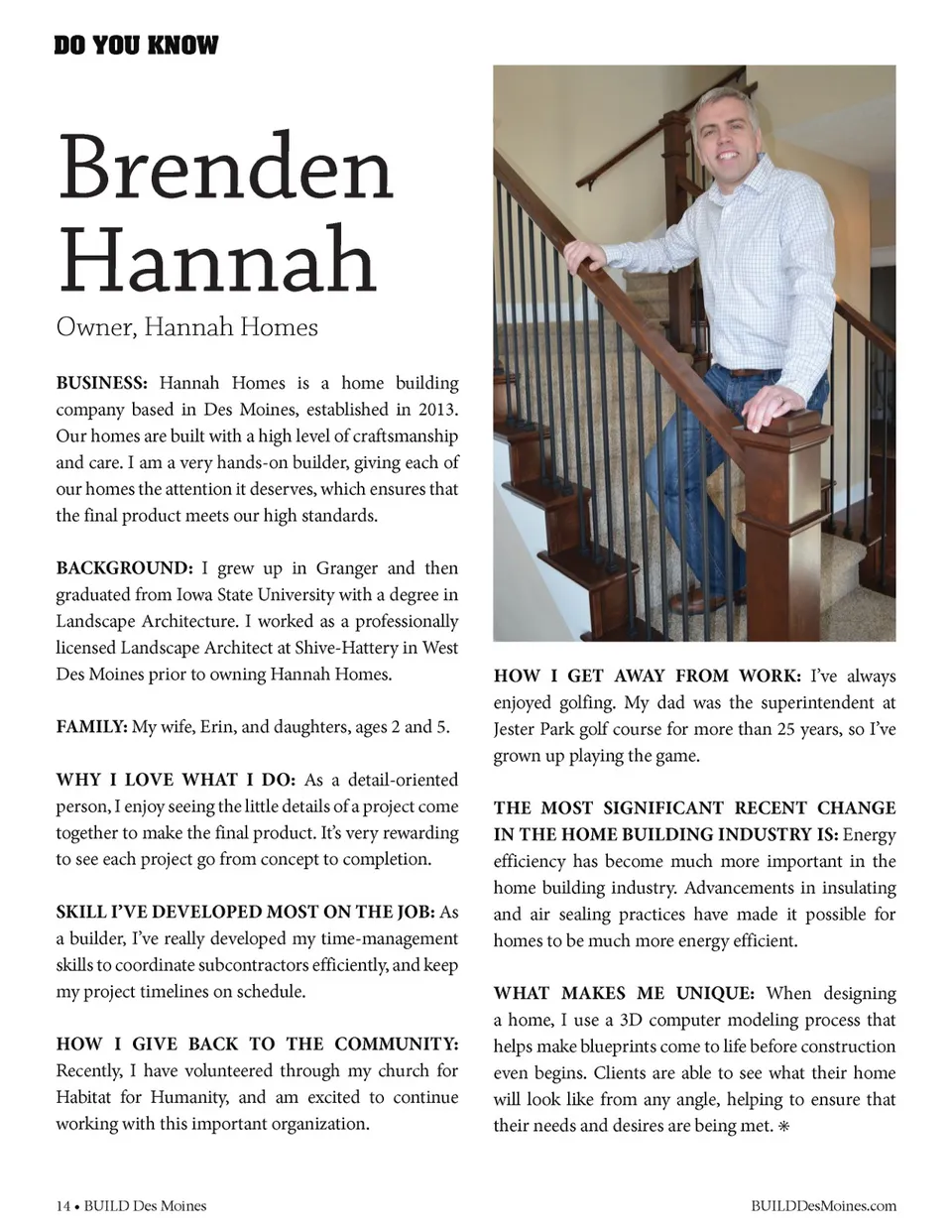 DO YOU KNOW

Brenden Hannah

Owner, Hannah Homes

BUSINESS: Hannah Homes is a home building company based in Des Moines, established in 2013. Our homes are built with a high level of craftsmanship and care. I am a very hands-on builder, giving each of our homes the attention it deserves, which ensures that the final product meets our high standards.

BACKGROUND: I grew up in Granger and then graduated from Iowa State University with a degree in Landscape Architecture. I worked as a professionally licensed Landscape Architect at Shive-Hattery in West Des Moines prior to owning Hannah Homes.

FAMILY: My wife, Erin, and daughters, ages 2 and 5.

WHY I LOVE WHAT I DO: As a detail-oriented person, I enjoy seeing the little details of a project come together to make the final product. It's very rewarding to see each project go from concept to completion.

SKILL I'VE DEVELOPED MOST ON THE JOB: As a builder, I've really developed my time-management skills to coordinate subcontractors efficiently, and keep my project timelines on schedule.

HOW I GIVE BACK TO THE COMMUNITY: Recently, I have volunteered through my church for Habitat for Humanity, and am excited to continue working with this important organization.

HOW I GET AWAY FROM WORK: I've always enjoyed golfing. My dad was the superintendent at Jester Park golf course for more than 25 years, so I've grown up playing the game.

THE MOST SIGNIFICANT RECENT CHANGE IN THE HOME BUILDING INDUSTRY IS: Energy efficiency has become much more important in the home building industry. Advancements in insulating and air sealing practices have made it possible for homes to be much more energy efficient.

WHAT MAKES ME UNIQUE: When designing a home, I use a 3D computer modeling process that helps make blueprints come to life before construction even begins. Clients are able to see what their home will look like from any angle, helping to ensure that their needs and desires are being met. ❋

14 • BUILD Des Moines

BUILDDesMoines.com